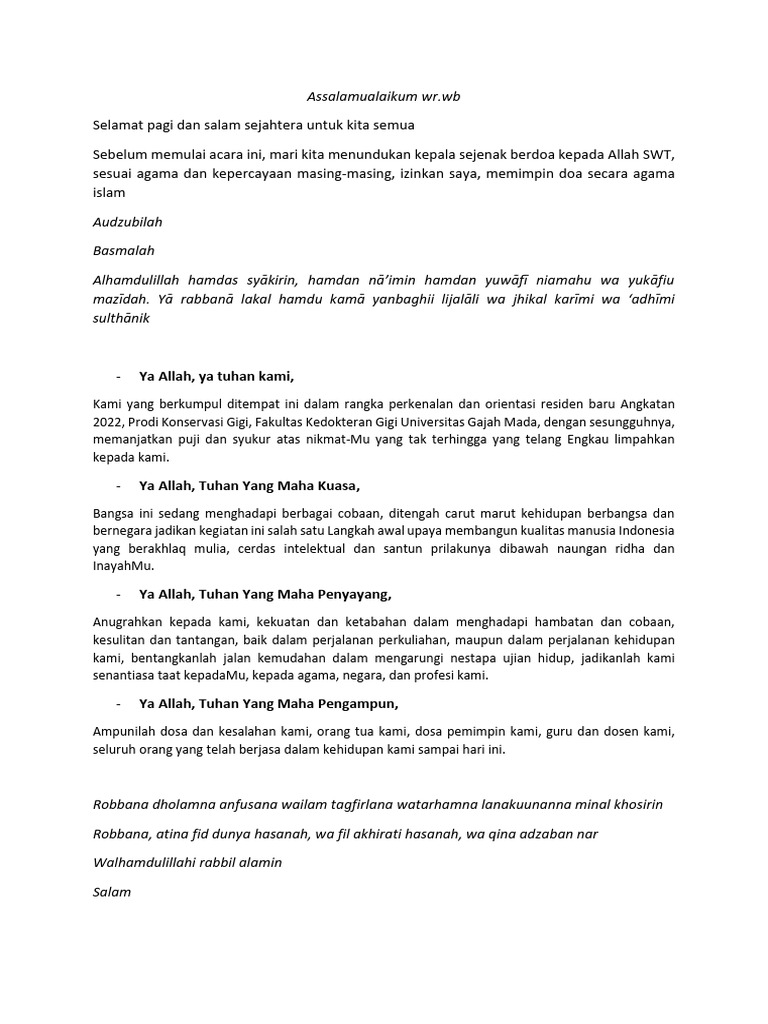 Assalamualaikum wr.wb

Selamat pagi dan salam sejahtera untuk kita semua

Sebelum memulai acara ini, mari kita menundukan kepala sejenak berdoa kepada Allah SWT, sesuai agama dan kepercayaan masing-masing, izinkan saya, memimpin doa secara agama islam

Audzubilah

Basmalah

Alhamdulillah hamdas syākirin, hamdan nā'imin hamdan yuwāfī niamahu wa yukāfiu mazīdah. Yā rabbanā lakal hamdu kamā yanbaghii lijalāli wa jhikal karīmi wa 'adhīmi sulthānik

- Ya Allah, ya tuhan kami,

Kami yang berkumpul ditempat ini dalam rangka perkenalan dan orientasi residen baru Angkatan 2022, Prodi Konservasi Gigi, Fakultas Kedokteran Gigi Universitas Gajah Mada, dengan sesungguhnya, memanjatkan puji dan syukur atas nikmat-Mu yang tak terhingga yang telang Engkau limpahkan kepada kami.

- Ya Allah, Tuhan Yang Maha Kuasa,

Bangsa ini sedang menghadapi berbagai cobaan, ditengah carut marut kehidupan berbangsa dan bernegara jadikan kegiatan ini salah satu Langkah awal upaya membangun kualitas manusia Indonesia yang berakhlaq mulia, cerdas intelektual dan santun prilakunya dibawah naungan ridha dan InayahMu.

- Ya Allah, Tuhan Yang Maha Penyayang,

Anugrahkan kepada kami, kekuatan dan ketabahan dalam menghadapi hambatan dan cobaan, kesulitan dan tantangan, baik dalam perjalanan perkuliahan, maupun dalam perjalanan kehidupan kami, bentangkanlah jalan kemudahan dalam mengarungi nestapa ujian hidup, jadikanlah kami senantiasa taat kepadaMu, kepada agama, negara, dan profesi kami.

- Ya Allah, Tuhan Yang Maha Pengampun,

Ampunilah dosa dan kesalahan kami, orang tua kami, dosa pemimpin kami, guru dan dosen kami, seluruh orang yang telah berjasa dalam kehidupan kami sampai hari ini.

Robbana dholamna anfusana wailam tagfirlana watarhamna lanakuunanna minal khosirin

Robbana, atina fid dunya hasanah, wa fil akhirati hasanah, wa qina adzaban nar

Walhamdulillahi rabbil alamin

Salam